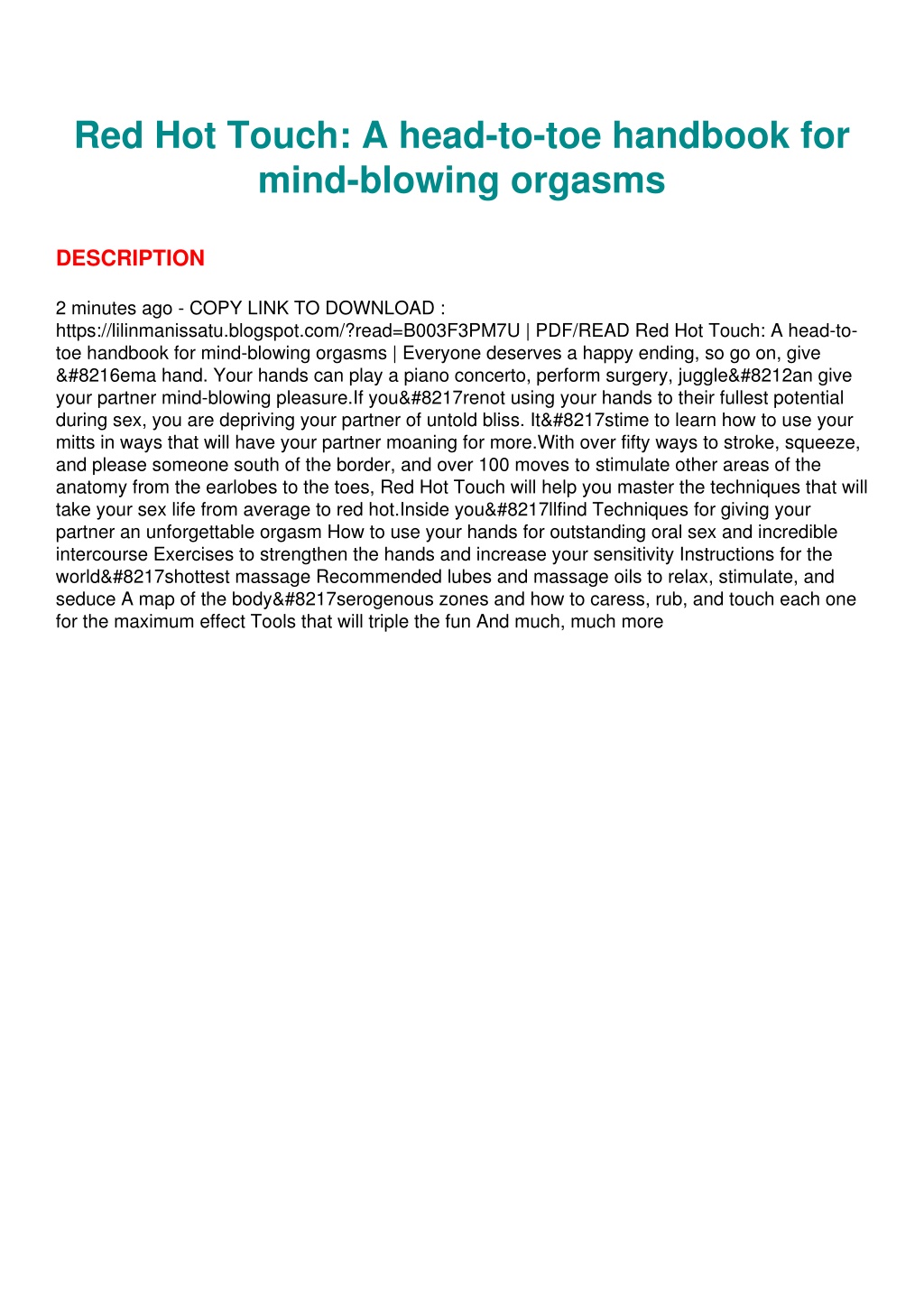 Red Hot Touch: A head-to-toe handbook for mind-blowing orgasms

DESCRIPTION

2 minutes ago - COPY LINK TO DOWNLOAD : https://lilinmanissatu.blogspot.com/?read=B003F3PM7U | PDF/READ Red Hot Touch: A head-to-toe handbook for mind-blowing orgasms | Everyone deserves a happy ending, so go on, give &#8216ema hand. Your hands can play a piano concerto, perform surgery, juggle&#8212an give your partner mind-blowing pleasure.If you&#8217renot using your hands to their fullest potential during sex, you are depriving your partner of untold bliss. It&#8217stime to learn how to use your mitts in ways that will have your partner moaning for more.With over fifty ways to stroke, squeeze, and please someone south of the border, and over 100 moves to stimulate other areas of the anatomy from the earlobes to the toes, Red Hot Touch will help you master the techniques that will take your sex life from average to red hot.Inside you&#8217llfind Techniques for giving your partner an unforgettable orgasm How to use your hands for outstanding oral sex and incredible intercourse Exercises to strengthen the hands and increase your sensitivity Instructions for the world&#8217shottest massage Recommended lubes and massage oils to relax, stimulate, and seduce A map of the body&#8217serogenous zones and how to caress, rub, and touch each one for the maximum effect Tools that will triple the fun And much, much more